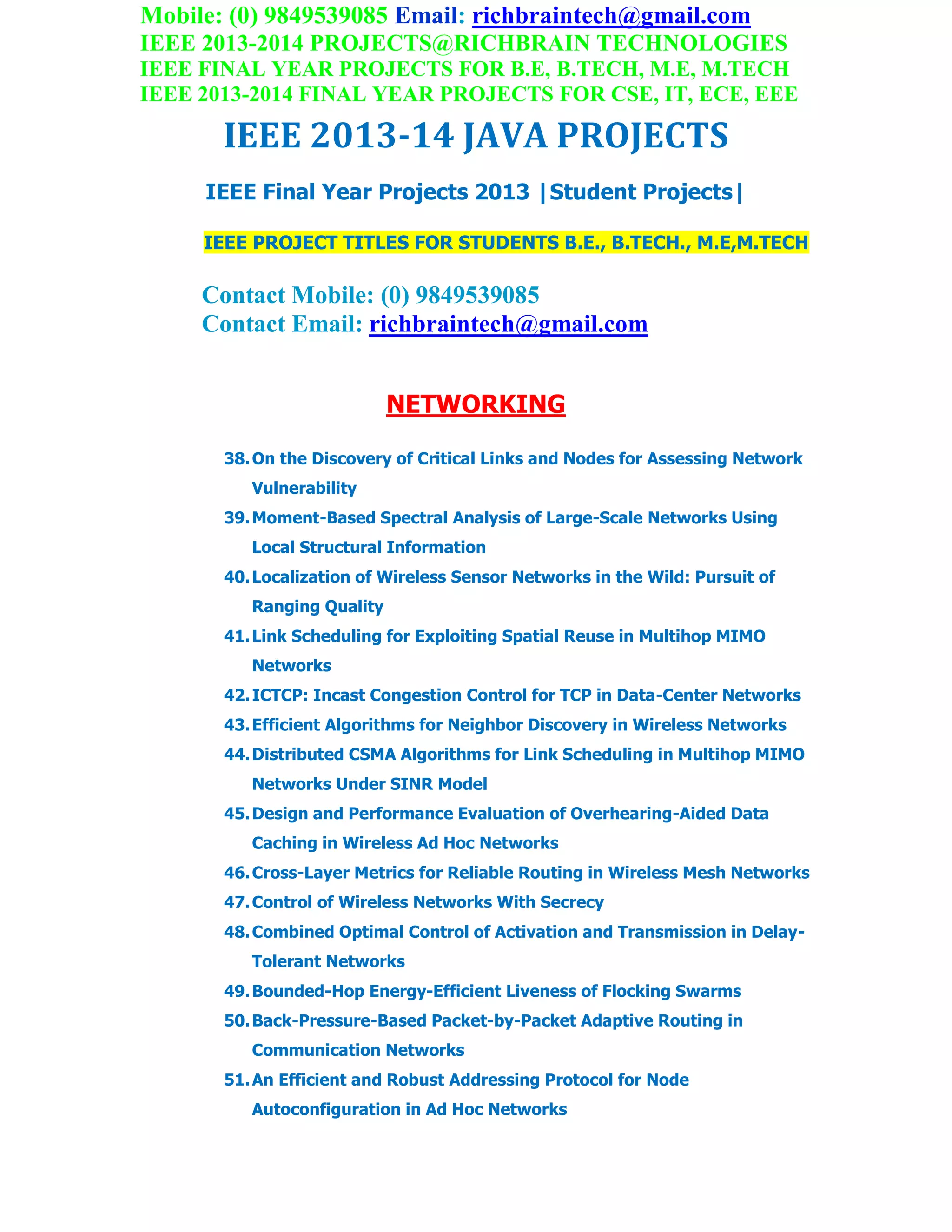 Mobile: (0) 9849539085 Email: richbraintech@gmail.com
IEEE 2013-2014 PROJECTS@RICHBRAIN TECHNOLOGIES
IEEE FINAL YEAR PROJECTS FOR B.E, B.TECH, M.E, M.TECH
IEEE 2013-2014 FINAL YEAR PROJECTS FOR CSE, IT, ECE, EEE

IEEE 2013-14 JAVA PROJECTS

IEEE Final Year Projects 2013 |Student Projects|

IEEE PROJECT TITLES FOR STUDENTS B.E., B.TECH., M.E,M.TECH

Contact Mobile: (0) 9849539085
Contact Email: richbraintech@gmail.com

NETWORKING

38. On the Discovery of Critical Links and Nodes for Assessing Network Vulnerability
39. Moment-Based Spectral Analysis of Large-Scale Networks Using Local Structural Information
40. Localization of Wireless Sensor Networks in the Wild: Pursuit of Ranging Quality
41. Link Scheduling for Exploiting Spatial Reuse in Multihop MIMO Networks
42. ICTCP: Incast Congestion Control for TCP in Data-Center Networks
43. Efficient Algorithms for Neighbor Discovery in Wireless Networks
44. Distributed CSMA Algorithms for Link Scheduling in Multihop MIMO Networks Under SINR Model
45. Design and Performance Evaluation of Overhearing-Aided Data Caching in Wireless Ad Hoc Networks
46. Cross-Layer Metrics for Reliable Routing in Wireless Mesh Networks
47. Control of Wireless Networks With Secrecy
48. Combined Optimal Control of Activation and Transmission in Delay-Tolerant Networks
49. Bounded-Hop Energy-Efficient Liveness of Flocking Swarms
50. Back-Pressure-Based Packet-by-Packet Adaptive Routing in Communication Networks
51. An Efficient and Robust Addressing Protocol for Node Autoconfiguration in Ad Hoc Networks